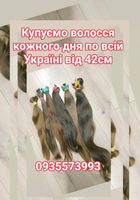 Купуємо волосся кожного дня по всій Україні від 42см

0935573993